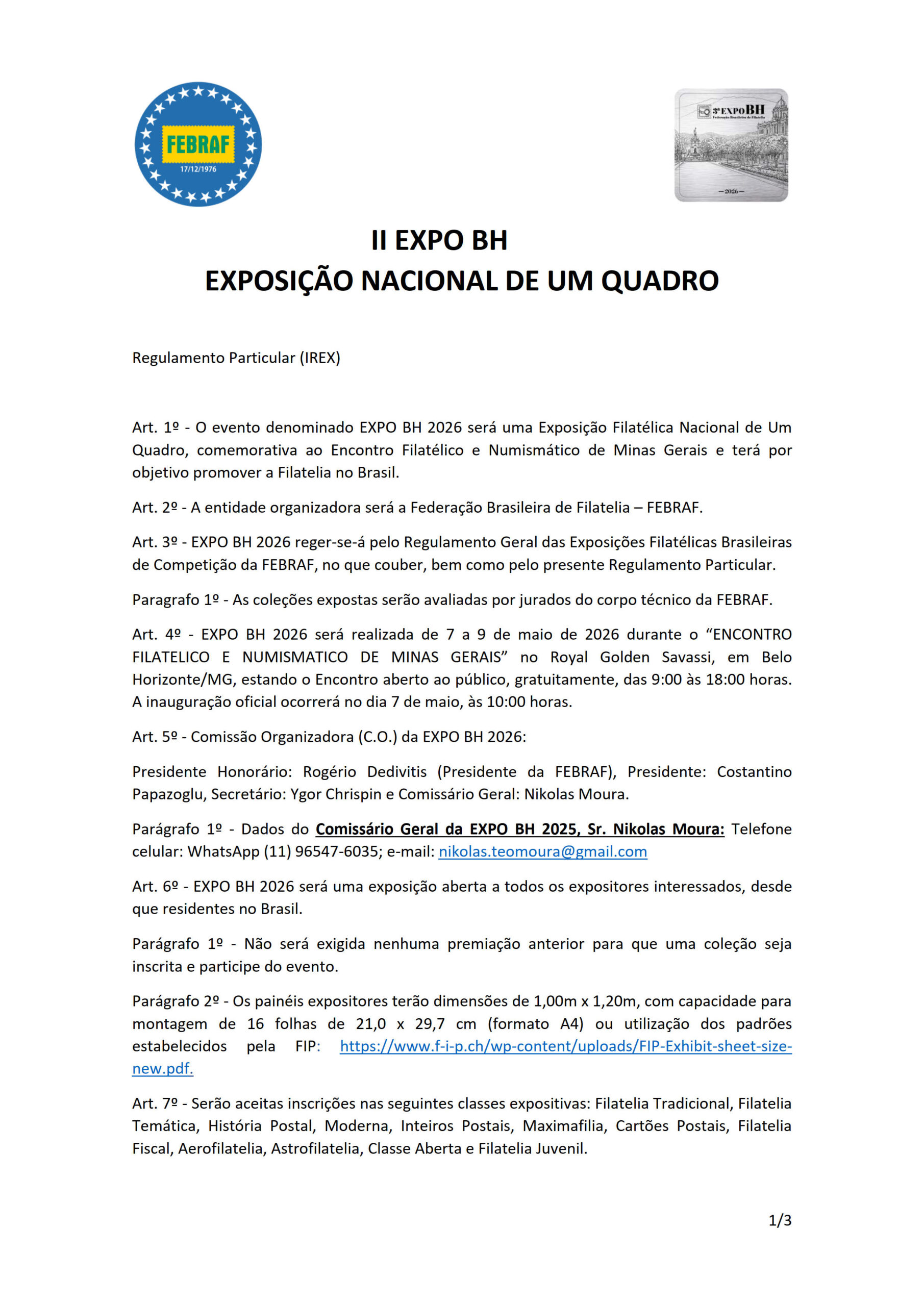 FEBRAF
17/12/1976

3ª EXPO BH
Federação Brasileira de Filatelia
—2026—

II EXPO BH
EXPOSIÇÃO NACIONAL DE UM QUADRO

Regulamento Particular (IREX)

Art. 1º - O evento denominado EXPO BH 2026 será uma Exposição Filatélica Nacional de Um Quadro, comemorativa ao Encontro Filatélico e Numismático de Minas Gerais e terá por objetivo promover a Filatelia no Brasil.

Art. 2º - A entidade organizadora será a Federação Brasileira de Filatelia – FEBRAF.

Art. 3º - EXPO BH 2026 reger-se-á pelo Regulamento Geral das Exposições Filatélicas Brasileiras de Competição da FEBRAF, no que couber, bem como pelo presente Regulamento Particular.

Paragrafo 1º - As coleções expostas serão avaliadas por jurados do corpo técnico da FEBRAF.

Art. 4º - EXPO BH 2026 será realizada de 7 a 9 de maio de 2026 durante o “ENCONTRO FILATELICO E NUMISMATICO DE MINAS GERAIS” no Royal Golden Savassi, em Belo Horizonte/MG, estando o Encontro aberto ao público, gratuitamente, das 9:00 às 18:00 horas. A inauguração oficial ocorrerá no dia 7 de maio, às 10:00 horas.

Art. 5º - Comissão Organizadora (C.O.) da EXPO BH 2026:

Presidente Honorário: Rogério Dedivitis (Presidente da FEBRAF), Presidente: Costantino Papazoglu, Secretário: Ygor Chrispin e Comissário Geral: Nikolas Moura.

Parágrafo 1º - Dados do Comissário Geral da EXPO BH 2025, Sr. Nikolas Moura: Telefone celular: WhatsApp (11) 96547-6035; e-mail: nikolas.teomoura@gmail.com

Art. 6º - EXPO BH 2026 será uma exposição aberta a todos os expositores interessados, desde que residentes no Brasil.

Parágrafo 1º - Não será exigida nenhuma premiação anterior para que uma coleção seja inscrita e participe do evento.

Parágrafo 2º - Os painéis expositores terão dimensões de 1,00m x 1,20m, com capacidade para montagem de 16 folhas de 21,0 x 29,7 cm (formato A4) ou utilização dos padrões estabelecidos pela FIP: https://www.f-i-p.ch/wp-content/uploads/FIP-Exhibit-sheet-size-new.pdf.

Art. 7º - Serão aceitas inscrições nas seguintes classes expositivas: Filatelia Tradicional, Filatelia Temática, História Postal, Moderna, Inteiros Postais, Maximafilia, Cartões Postais, Filatelia Fiscal, Aerofilatelia, Astrofilatelia, Classe Aberta e Filatelia Juvenil.

1/3